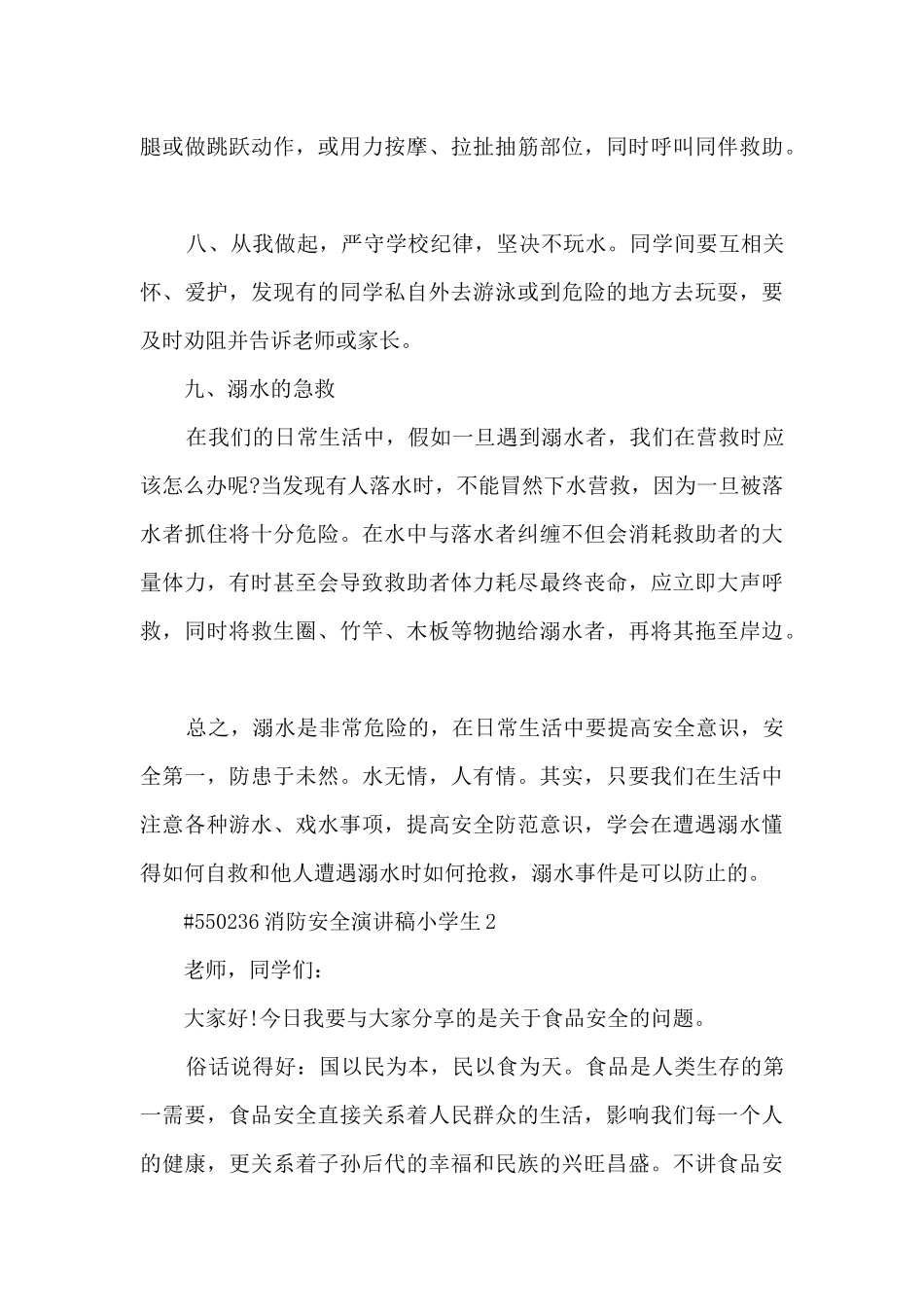 腿或做跳跃动作，或用力按摩、拉扯抽筋部位，同时呼叫同伴救助。

八、从我做起，严守学校纪律，坚决不玩水。同学间要互相关怀、爱护，发现有的同学私自外去游泳或到危险的地方去玩耍，要及时劝阻并告诉老师或家长。

九、溺水的急救

在我们的日常生活中，假如一旦遇到溺水者，我们在营救时应该怎么办呢?当发现有人落水时，不能冒然下水营救，因为一旦被落水者抓住将十分危险。在水中与落水者纠缠不但会消耗救助者的大量体力，有时甚至会导致救助者体力耗尽最终丧命，应立即大声呼救，同时将救生圈、竹竿、木板等物抛给溺水者，再将其拖至岸边。

总之，溺水是非常危险的，在日常生活中要提高安全意识，安全第一，防患于未然。水无情，人有情。其实，只要我们在生活中注意各种游水、戏水事项，提高安全防范意识，学会在遭遇溺水懂得如何自救和他人遭遇溺水时如何抢救，溺水事件是可以防止的。

#550236 消防安全演讲稿小学生 2

老师，同学们：

大家好!今日我要与大家分享的是关于食品安全的问题。

俗话说得好：国以民为本，民以食为天。食品是人类生存的第一需要，食品安全直接关系着人民群众的生活，影响我们每一个人的健康，更关系着子孙后代的幸福和民族的兴旺昌盛。不讲食品安